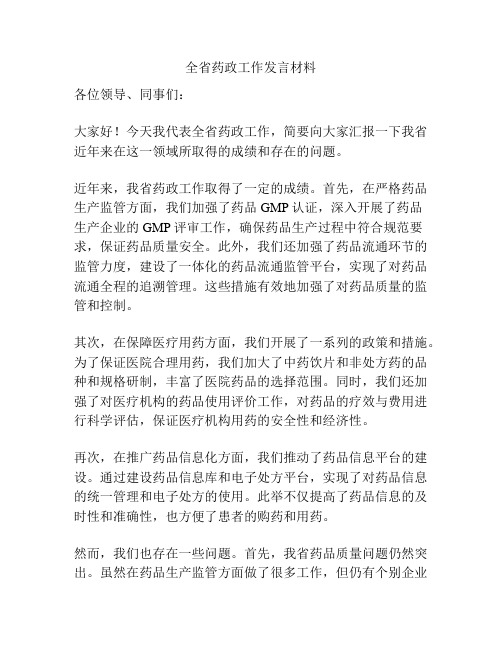 全省药政工作发言材料

各位领导、同事们：

大家好！今天我代表全省药政工作，简要向大家汇报一下我省近年来在这一领域所取得的成绩和存在的问题。

近年来，我省药政工作取得了一定的成绩。首先，在严格药品生产监管方面，我们加强了药品 GMP 认证，深入开展了药品生产企业的 GMP 评审工作，确保药品生产过程中符合规范要求，保证药品质量安全。此外，我们还加强了药品流通环节的监管力度，建设了一体化的药品流通监管平台，实现了对药品流通全程的追溯管理。这些措施有效地加强了对药品质量的监管和控制。

其次，在保障医疗用药方面，我们开展了一系列的政策和措施。为了保证医院合理用药，我们加大了中药饮片和非处方药的品种和规格研制，丰富了医院药品的选择范围。同时，我们还加强了对医疗机构的药品使用评价工作，对药品的疗效与费用进行科学评估，保证医疗机构用药的安全性和经济性。

再次，在推广药品信息化方面，我们推动了药品信息平台的建设。通过建设药品信息库和电子处方平台，实现了对药品信息的统一管理和电子处方的使用。此举不仅提高了药品信息的及时性和准确性，也方便了患者的购药和用药。

然而，我们也存在一些问题。首先，我省药品质量问题仍然突出。虽然在药品生产监管方面做了很多工作，但仍有个别企业